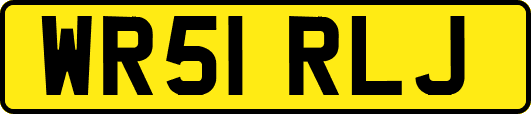 WR51 RLJ